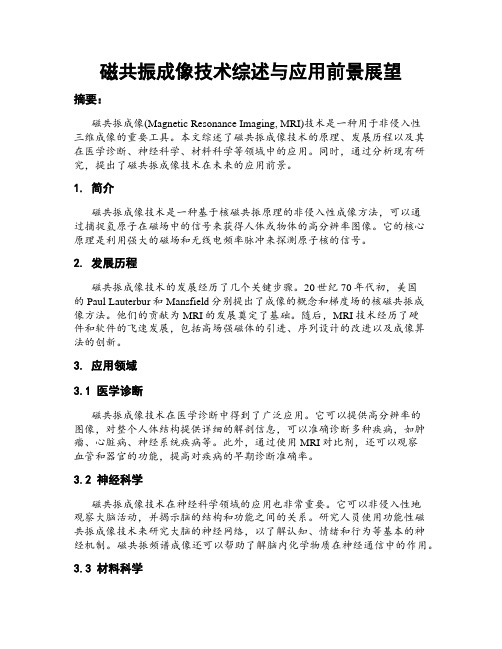 磁共振成像技术综述与应用前景展望

摘要：

磁共振成像(Magnetic Resonance Imaging, MRI)技术是一种用于非侵入性三维成像的重要工具。本文综述了磁共振成像技术的原理、发展历程以及其在医学诊断、神经科学、材料科学等领域中的应用。同时，通过分析现有研究，提出了磁共振成像技术在未来的应用前景。

1. 简介

磁共振成像技术是一种基于核磁共振原理的非侵入性成像方法，可以通过捕捉氢原子在磁场中的信号来获得人体或物体的高分辨率图像。它的核心原理是利用强大的磁场和无线电频率脉冲来探测原子核的信号。

2. 发展历程

磁共振成像技术的发展经历了几个关键步骤。20世纪70年代初，美国的Paul Lauterbur和Mansfield分别提出了成像的概念和梯度场的核磁共振成像方法。他们的贡献为MRI的发展奠定了基础。随后，MRI技术经历了硬件和软件的飞速发展，包括高场强磁体的引进、序列设计的改进以及成像算法的创新。

3. 应用领域

3.1 医学诊断

磁共振成像技术在医学诊断中得到了广泛应用。它可以提供高分辨率的图像，对整个人体结构提供详细的解剖信息，可以准确诊断多种疾病，如肿瘤、心脏病、神经系统疾病等。此外，通过使用MRI对比剂，还可以观察血管和器官的功能，提高对疾病的早期诊断准确率。

3.2 神经科学

磁共振成像技术在神经科学领域的应用也非常重要。它可以非侵入性地观察大脑活动，并揭示脑的结构和功能之间的关系。研究人员使用功能性磁共振成像技术来研究大脑的神经网络，以了解认知、情绪和行为等基本的神经机制。磁共振频谱成像还可以帮助了解脑内化学物质在神经通信中的作用。

3.3 材料科学